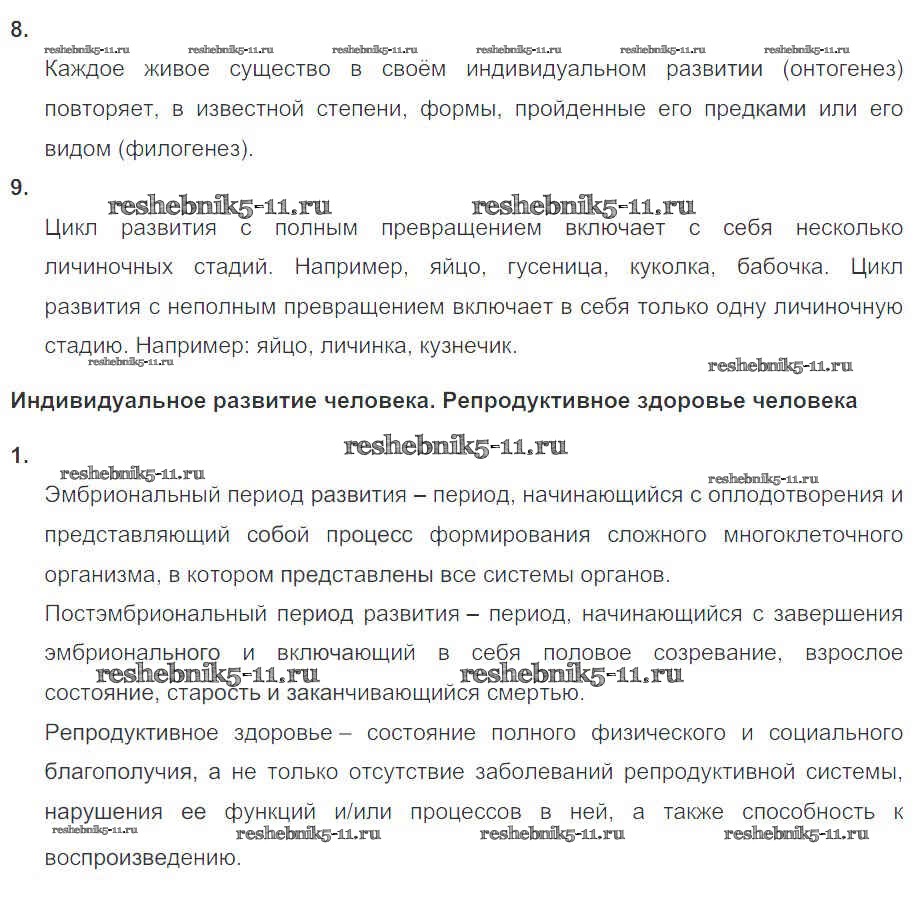 8.

reshebnik5-11.ru reshebnik5-11.ru reshebnik5-11.ru reshebnik5-11.ru reshebnik5-11.ru reshebnik5-11.ru

Каждое живое существо в своём индивидуальном развитии (онтогенез) повторяет, в известной степени, формы, пройденные его предками или его видом (филогенез).

9.

reshebnik5-11.ru reshebnik5-11.ru

Цикл развития с полным превращением включает с себя несколько личиночных стадий. Например, яйцо, гусеница, куколка, бабочка. Цикл развития с неполным превращением включает в себя только одну личиночную стадию. Например: яйцо, личинка, кузнечик.

reshebnik5-11.ru reshebnik5-11.ru

Индивидуальное развитие человека. Репродуктивное здоровье человека

1.

reshebnik5-11.ru

reshebnik5-11.ru reshebnik5-11.ru

Эмбриональный период развития – период, начинающийся с оплодотворения и представляющий собой процесс формирования сложного многоклеточного организма, в котором представлены все системы органов.

Постэмбриональный период развития – период, начинающийся с завершения эмбрионального и включающий в себя половое созревание, взрослое состояние, старость и заканчивающийся смертью.

reshebnik5-11.ru reshebnik5-11.ru

Репродуктивное здоровье – состояние полного физического и социального благополучия, а не только отсутствие заболеваний репродуктивной системы, нарушения ее функций и/или процессов в ней, а также способность к воспроизведению.

reshebnik5-11.ru reshebnik5-11.ru reshebnik5-11.ru reshebnik5-11.ru